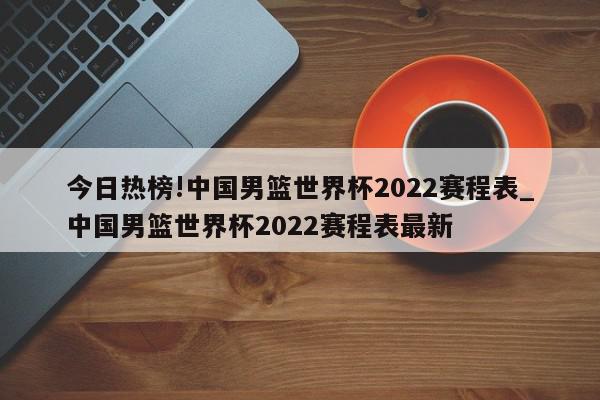 今日热榜!中国男篮世界杯2022赛程表_中国男篮世界杯2022赛程表最新